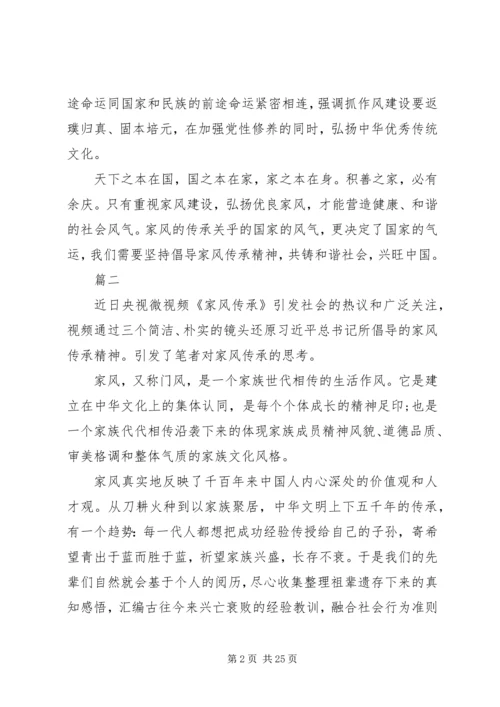 途命运同国家和民族的前途命运紧密相连，强调抓作风建设要返璞归真、固本培元，在加强党性修养的同时，弘扬中华优秀传统文化。

天下之本在国，国之本在家，家之本在身。积善之家，必有余庆。只有重视家风建设，弘扬优良家风，才能营造健康、和谐的社会风气。家风的传承关乎的国家的风气，更决定了国家的气运，我们需要坚持倡导家风传承精神，共铸和谐社会，兴旺中国。

篇二

近日央视微视频《家风传承》引发社会的热议和广泛关注，视频通过三个简洁、朴实的镜头还原习近平总书记所倡导的家风传承精神。引发了笔者对家风传承的思考。

家风，又称门风，是一个家族世代相传的生活作风。它是建立在中华文化上的集体认同，是每个个体成长的精神足印；也是一个家族代代相传沿袭下来的体现家族成员精神风貌、道德品质、审美格调和整体气质的家族文化风格。

家风真实地反映了千百年来中国人内心深处的价值观和人才观。从刀耕火种到以家族聚居，中华文明上下五千年的传承，有一个趋势：每一代人都想把成功经验传授给自己的子孙，寄希望青出于蓝而胜于蓝，祈望家族兴盛，长存不衰。于是我们的先辈们自然就会基于个人的阅历，尽心收集整理祖辈遗存下来的真知感悟，汇编古往今来兴亡衰败的经验教训，融合社会行为准则

第 2 页 共 25 页